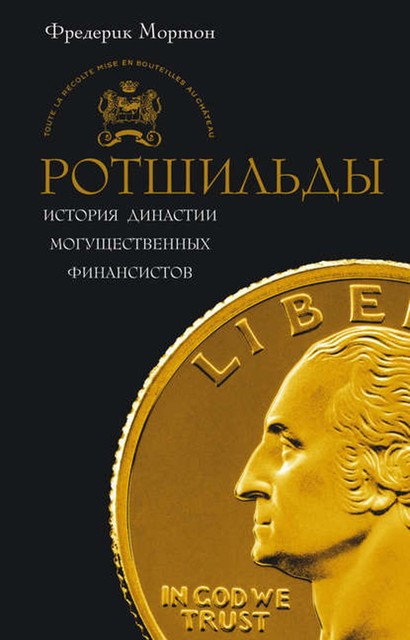 Фредерик Мортон

TOUTE LA RÉCOLTE MISE EN BOUTEILLES AU CHÂTEAU

РОТШИЛЬДЫ

ИСТОРИЯ ДИНАСТИИ МОГУЩЕСТВЕННЫХ ФИНАНСИСТОВ

LIBE

IN GOD WE TRUST